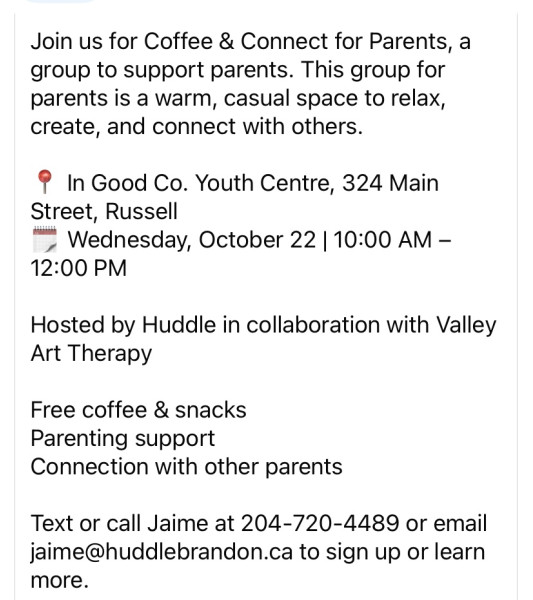 Join us for Coffee & Connect for Parents, a group to support parents. This group for parents is a warm, casual space to relax, create, and connect with others.

📍 In Good Co. Youth Centre, 324 Main Street, Russell
🗓️ Wednesday, October 22 | 10:00 AM – 12:00 PM

Hosted by Huddle in collaboration with Valley Art Therapy

Free coffee & snacks
Parenting support
Connection with other parents

Text or call Jaime at 204-720-4489 or email jaime@huddlebrandon.ca to sign up or learn more.